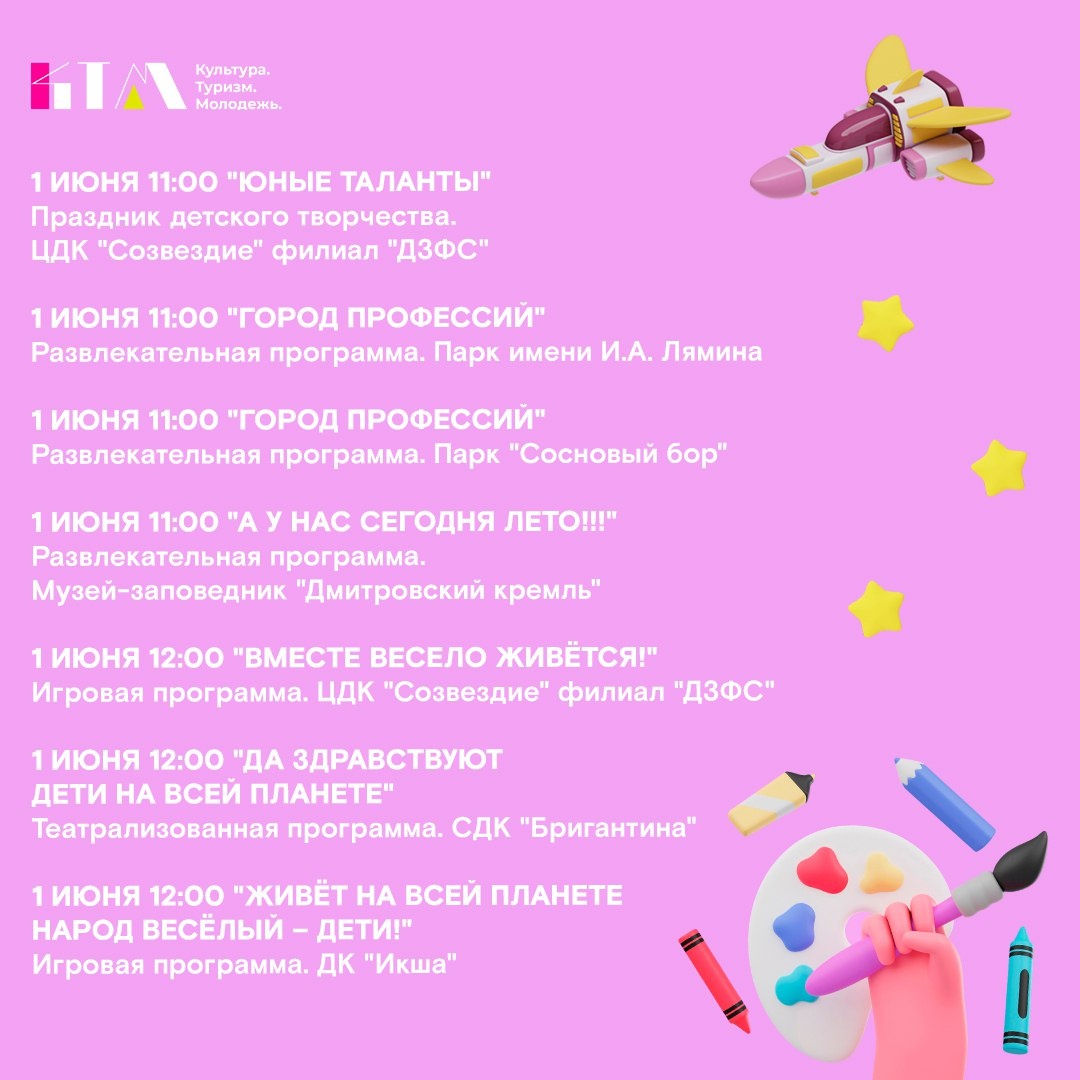 Культура.
Туризм.
Молодежь.

1 ИЮНЯ 11:00 "ЮНЫЕ ТАЛАНТЫ"
Праздник детского творчества.
ЦДК "Созвездие" филиал "ДЗФС"

1 ИЮНЯ 11:00 "ГОРОД ПРОФЕССИЙ"
Развлекательная программа. Парк имени И.А. Лямина

1 ИЮНЯ 11:00 "ГОРОД ПРОФЕССИЙ"
Развлекательная программа. Парк "Сосновый бор"

1 ИЮНЯ 11:00 "А У НАС СЕГОДНЯ ЛЕТО!!!"
Развлекательная программа.
Музей-заповедник "Дмитровский кремль"

1 ИЮНЯ 12:00 "ВМЕСТЕ ВЕСЕЛО ЖИВЁТСЯ!"
Игровая программа. ЦДК "Созвездие" филиал "ДЗФС"

1 ИЮНЯ 12:00 "ДА ЗДРАВСТВУЮТ
ДЕТИ НА ВСЕЙ ПЛАНЕТЕ"
Театрализованная программа. СДК "Бригантина"

1 ИЮНЯ 12:00 "ЖИВЁТ НА ВСЕЙ ПЛАНЕТЕ
НАРОД ВЕСЁЛЫЙ – ДЕТИ!"
Игровая программа. ДК "Икша"